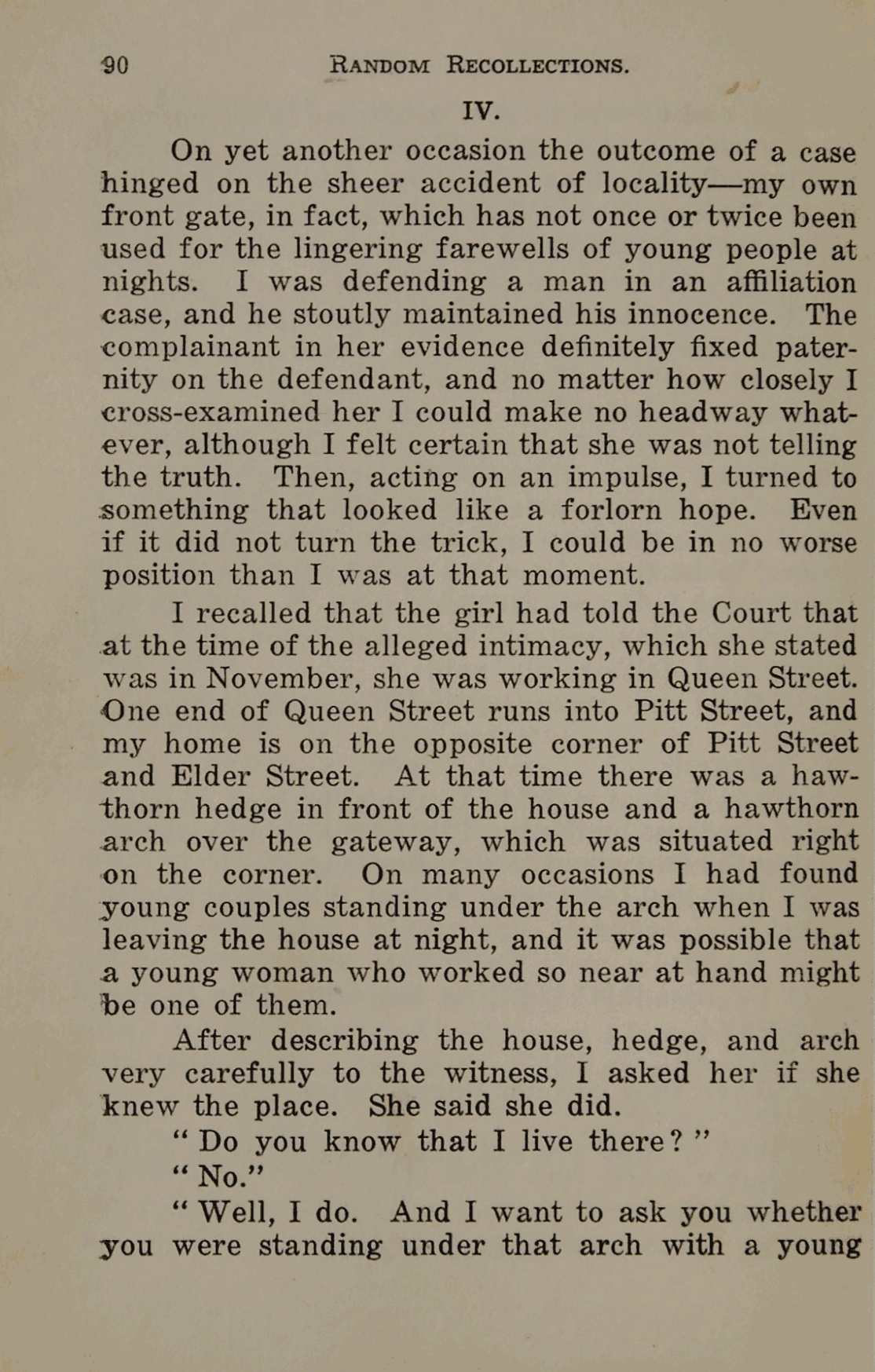 90 RANDOM RECOLLECTIONS.

IV.

On yet another occasion the outcome of a case hinged on the sheer accident of locality—my own front gate, in fact, which has not once or twice been used for the lingering farewells of young people at nights. I was defending a man in an affiliation case, and he stoutly maintained his innocence. The complainant in her evidence definitely fixed paternity on the defendant, and no matter how closely I cross-examined her I could make no headway whatever, although I felt certain that she was not telling the truth. Then, acting on an impulse, I turned to something that looked like a forlorn hope. Even if it did not turn the trick, I could be in no worse position than I was at that moment.

I recalled that the girl had told the Court that at the time of the alleged intimacy, which she stated was in November, she was working in Queen Street. One end of Queen Street runs into Pitt Street, and my home is on the opposite corner of Pitt Street and Elder Street. At that time there was a hawthorn hedge in front of the house and a hawthorn arch over the gateway, which was situated right on the corner. On many occasions I had found young couples standing under the arch when I was leaving the house at night, and it was possible that a young woman who worked so near at hand might be one of them.

After describing the house, hedge, and arch very carefully to the witness, I asked her if she knew the place. She said she did.

"Do you know that I live there?"

"No."

"Well, I do. And I want to ask you whether you were standing under that arch with a young